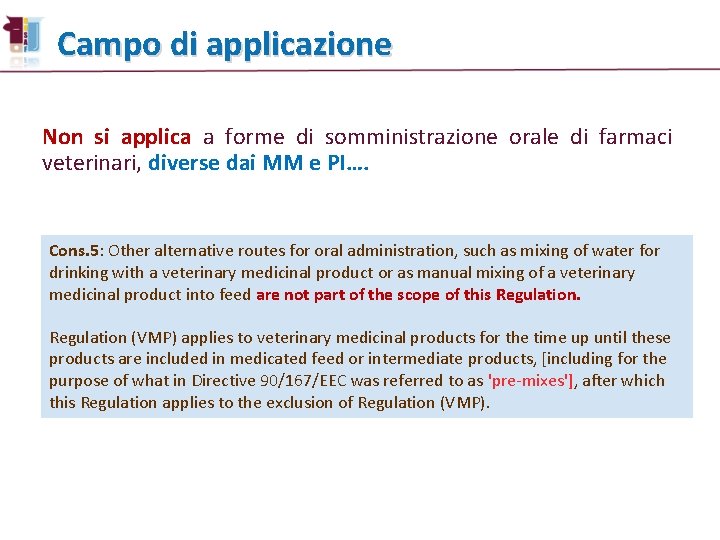 Campo di applicazione

Non si applica a forme di somministrazione orale di farmaci veterinari, diverse dai MM e PI….

Cons.5: Other alternative routes for oral administration, such as mixing of water for drinking with a veterinary medicinal product or as manual mixing of a veterinary medicinal product into feed are not part of the scope of this Regulation.

Regulation (VMP) applies to veterinary medicinal products for the time up until these products are included in medicated feed or intermediate products, [including for the purpose of what in Directive 90/167/EEC was referred to as 'pre-mixes'], after which this Regulation applies to the exclusion of Regulation (VMP).